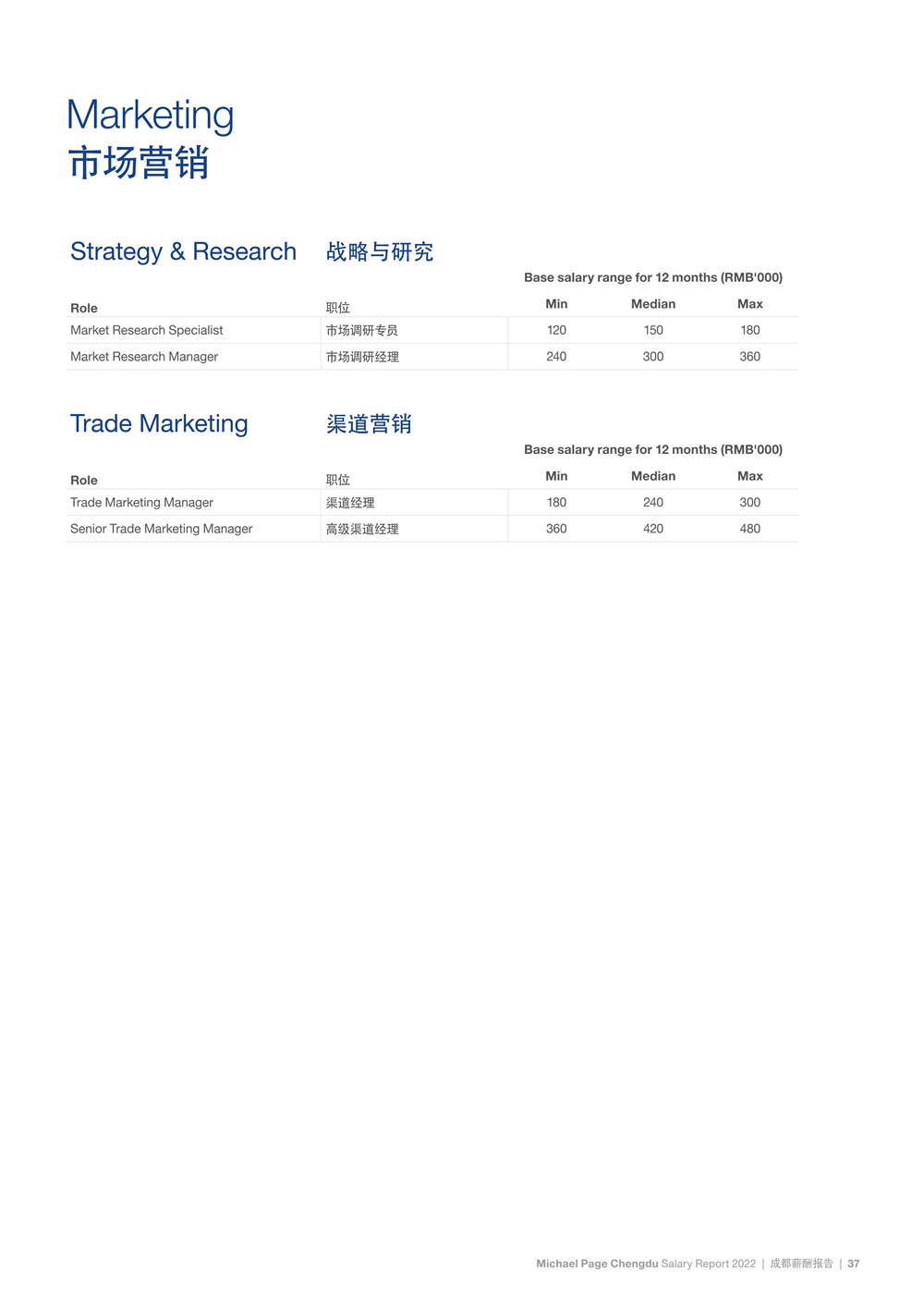 Marketing
市场营销

Strategy & Research 战略与研究

Base salary range for 12 months (RMB'000)

| Role | 职位 | Min | Median | Max |
|---|---|---|---|---|
| Market Research Specialist | 市场调研专员 | 120 | 150 | 180 |
| Market Research Manager | 市场调研经理 | 240 | 300 | 360 |

Trade Marketing 渠道营销

Base salary range for 12 months (RMB'000)

| Role | 职位 | Min | Median | Max |
|---|---|---|---|---|
| Trade Marketing Manager | 渠道经理 | 180 | 240 | 300 |
| Senior Trade Marketing Manager | 高级渠道经理 | 360 | 420 | 480 |

Michael Page Chengdu Salary Report 2022 | 成都薪酬报告 | 37